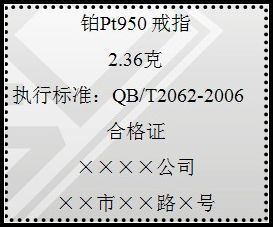 铂Pt950 戒指

2.36克

执行标准：QB/T2062-2006

合格证

××××公司

××市××路×号